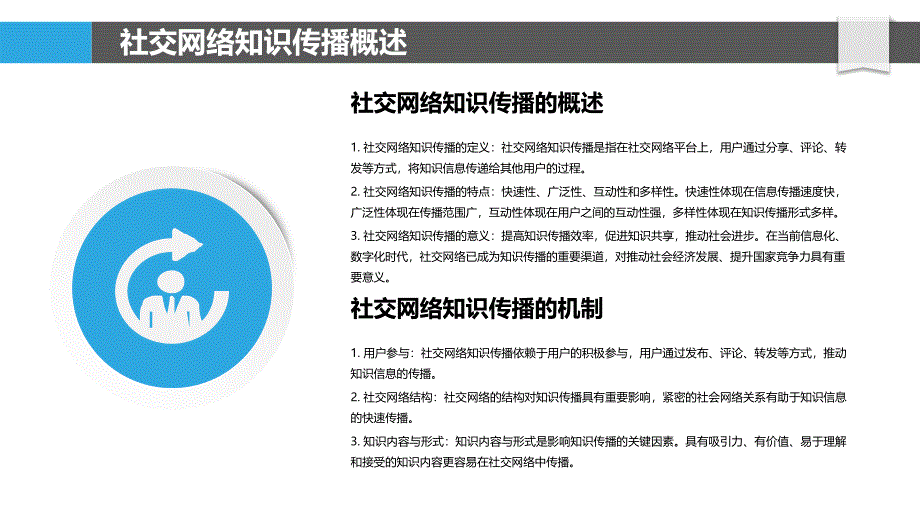 社交网络知识传播概述

社交网络知识传播的概述

1. 社交网络知识传播的定义：社交网络知识传播是指在社交网络平台上，用户通过分享、评论、转发等方式，将知识信息传递给其他用户的过程。

2. 社交网络知识传播的特点：快速性、广泛性、互动性和多样性。快速性体现在信息传播速度快，广泛性体现在传播范围广，互动性体现在用户之间的互动性强，多样性体现在知识传播形式多样。

3. 社交网络知识传播的意义：提高知识传播效率，促进知识共享，推动社会进步。在当前信息化、数字化时代，社交网络已成为知识传播的重要渠道，对推动社会经济发展、提升国家竞争力具有重要意义。

社交网络知识传播的机制

1. 用户参与：社交网络知识传播依赖于用户的积极参与，用户通过发布、评论、转发等方式，推动知识信息的传播。

2. 社交网络结构：社交网络的结构对知识传播具有重要影响，紧密的社会网络关系有助于知识信息的快速传播。

3. 知识内容与形式：知识内容与形式是影响知识传播的关键因素。具有吸引力、有价值、易于理解和接受的知识内容更容易在社交网络中传播。